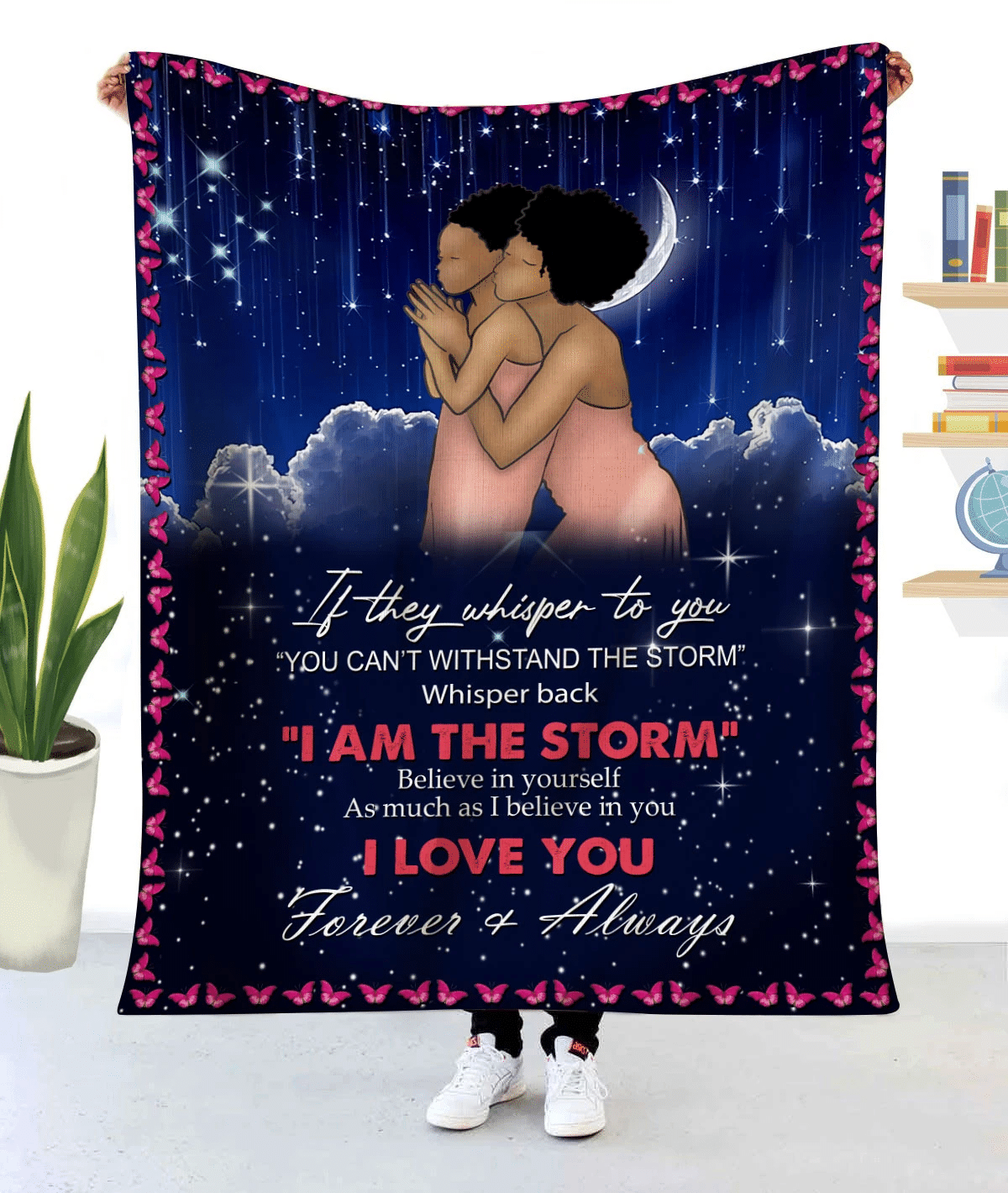 If they whisper to you
"YOU CAN'T WITHSTAND THE STORM"
Whisper back
"I AM THE STORM"
Believe in yourself
As much as I believe in you
I LOVE YOU
Forever & Always